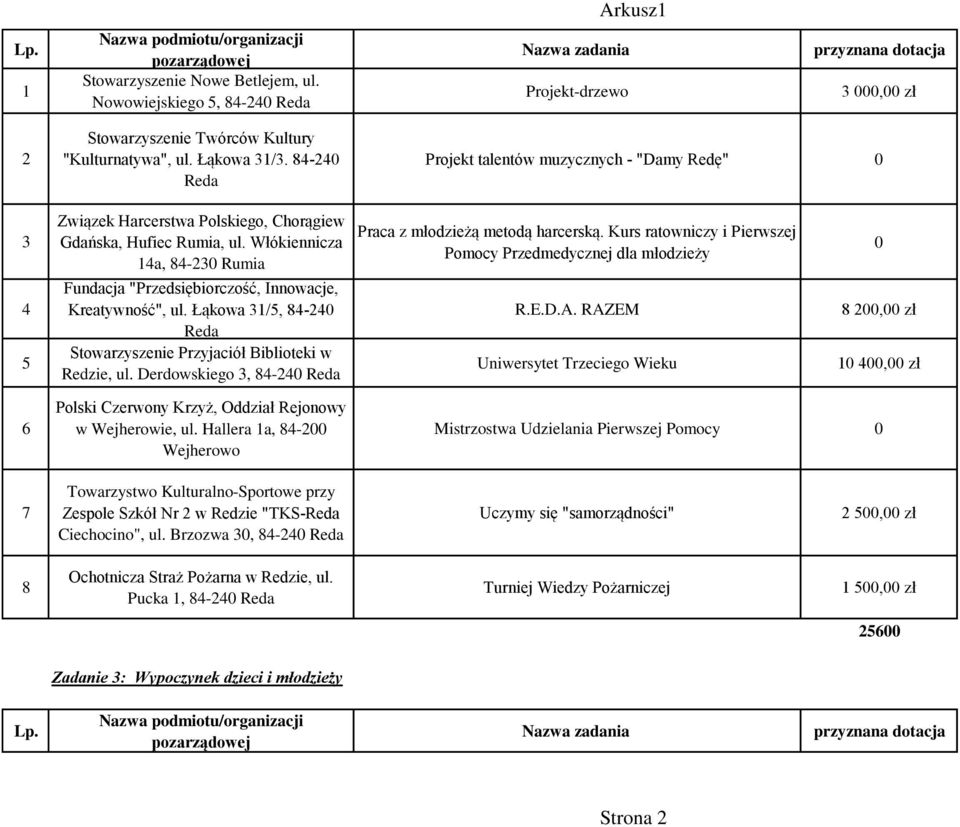 Arkusz1

| Lp. | Nazwa podmiotu/organizacji pozarządowej | Nazwa zadania | przyznana dotacja |
|---|---|---|---|
| 1 | Stowarzyszenie Nowe Betlejem, ul. Nowowiejskiego 5, 84-240 Reda | Projekt-drzewo | 3 000,00 zł |
| 2 | Stowarzyszenie Twórców Kultury "Kulturnatywa", ul. Łąkowa 31/3. 84-240 Reda | Projekt talentów muzycznych - "Damy Redę" | 0 |
| 3 | Związek Harcerstwa Polskiego, Chorągiew Gdańska, Hufiec Rumia, ul. Włókiennicza 14a, 84-230 Rumia | Praca z młodzieżą metodą harcerską. Kurs ratowniczy i Pierwszej Pomocy Przedmedycznej dla młodzieży | 0 |
| 4 | Fundacja "Przedsiębiorczość, Innowacje, Kreatywność", ul. Łąkowa 31/5, 84-240 Reda | R.E.D.A. RAZEM | 8 200,00 zł |
| 5 | Stowarzyszenie Przyjaciół Biblioteki w Redzie, ul. Derdowskiego 3, 84-240 Reda | Uniwersytet Trzeciego Wieku | 10 400,00 zł |
| 6 | Polski Czerwony Krzyż, Oddział Rejonowy w Wejherowie, ul. Hallera 1a, 84-200 Wejherowo | Mistrzostwa Udzielania Pierwszej Pomocy | 0 |
| 7 | Towarzystwo Kulturalno-Sportowe przy Zespole Szkół Nr 2 w Redzie "TKS-Reda Ciechocino", ul. Brzozwa 30, 84-240 Reda | Uczymy się "samorządności" | 2 500,00 zł |
| 8 | Ochotnicza Straż Pożarna w Redzie, ul. Pucka 1, 84-240 Reda | Turniej Wiedzy Pożarniczej | 1 500,00 zł |

25600

Zadanie 3: Wypoczynek dzieci i młodzieży

| Lp. | Nazwa podmiotu/organizacji pozarządowej | Nazwa zadania | przyznana dotacja |
|---|---|---|---|

Strona 2